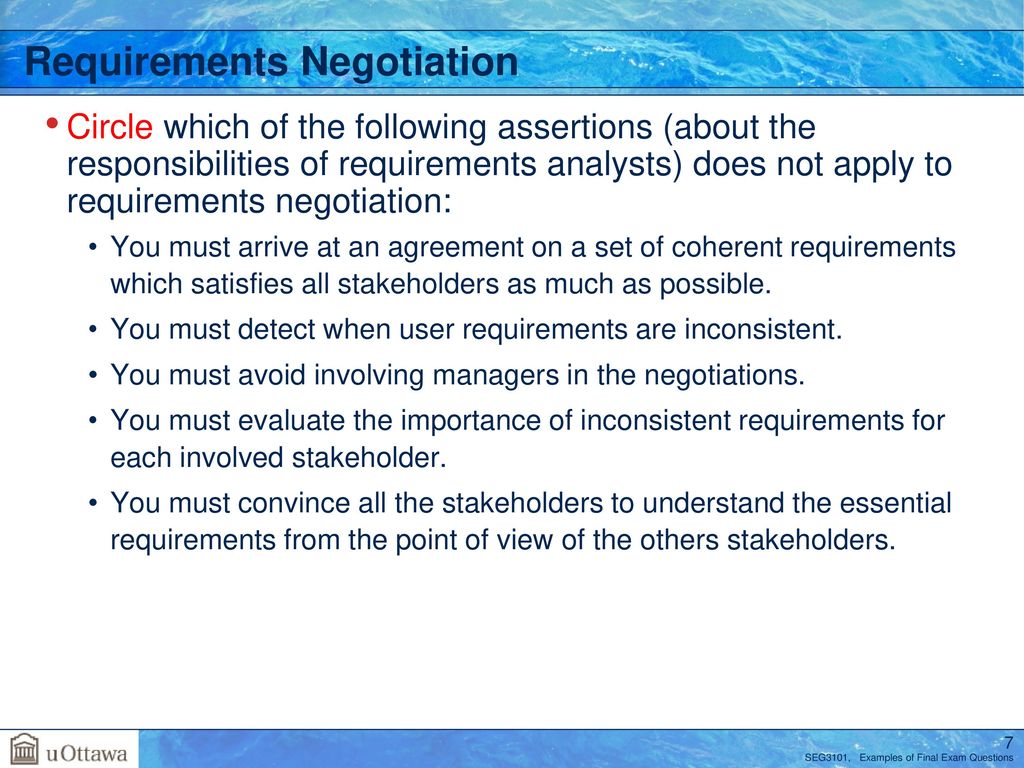 Requirements Negotiation

• Circle which of the following assertions (about the responsibilities of requirements analysts) does not apply to requirements negotiation:

• You must arrive at an agreement on a set of coherent requirements which satisfies all stakeholders as much as possible.
• You must detect when user requirements are inconsistent.
• You must avoid involving managers in the negotiations.
• You must evaluate the importance of inconsistent requirements for each involved stakeholder.
• You must convince all the stakeholders to understand the essential requirements from the point of view of the others stakeholders.

uOttawa

7

SEG3101, Examples of Final Exam Questions